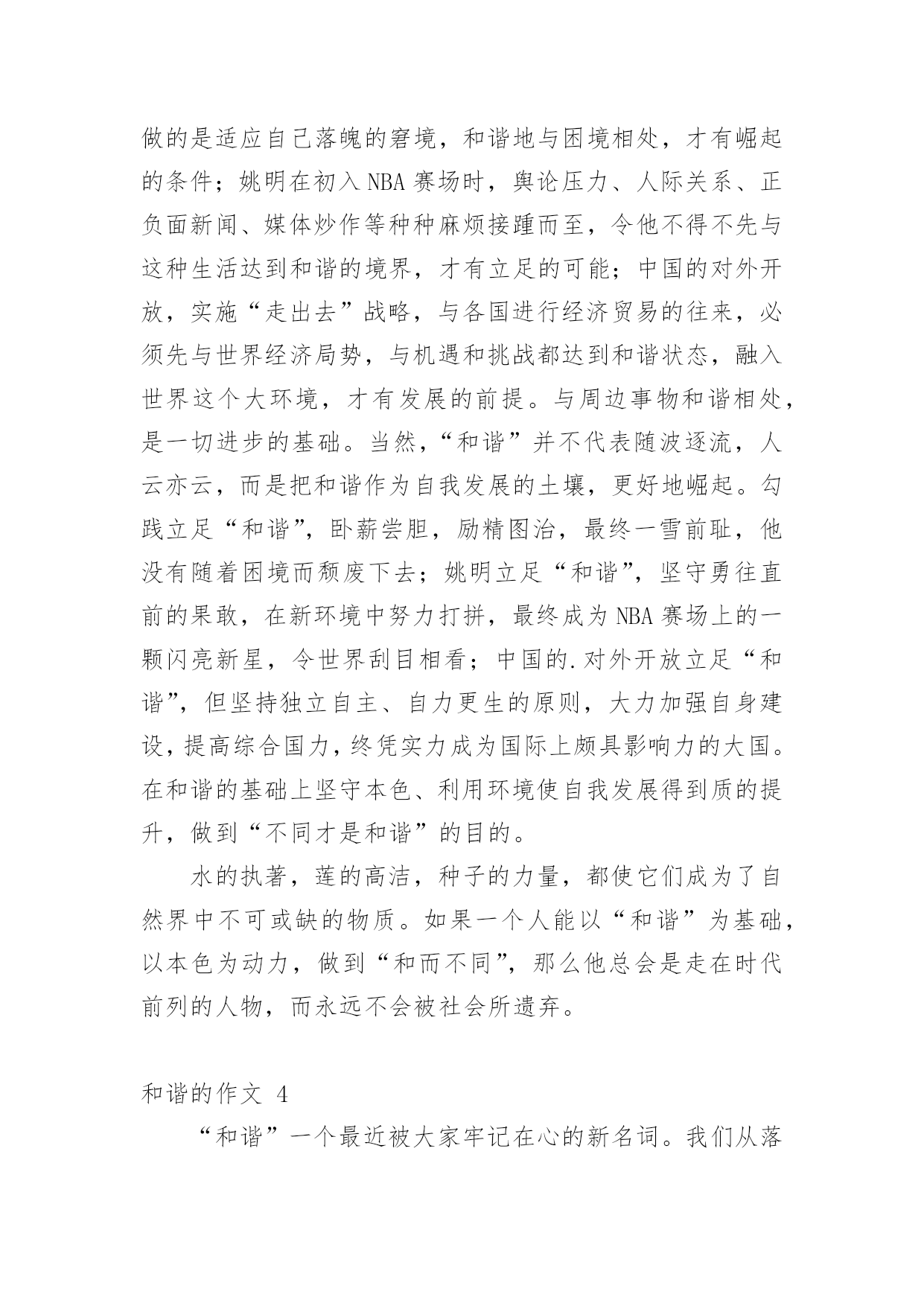 做的是适应自己落魄的窘境，和谐地与困境相处，才有崛起的条件；姚明在初入NBA赛场时，舆论压力、人际关系、正负面新闻、媒体炒作等种种麻烦接踵而至，令他不得不先与这种生活达到和谐的境界，才有立足的可能；中国的对外开放，实施“走出去”战略，与各国进行经济贸易的往来，必须先与世界经济局势，与机遇和挑战都达到和谐状态，融入世界这个大环境，才有发展的前提。与周边事物和谐相处，是一切进步的基础。当然，“和谐”并不代表随波逐流，人云亦云，而是把和谐作为自我发展的土壤，更好地崛起。勾践立足“和谐”，卧薪尝胆，励精图治，最终一雪前耻，他没有随着困境而颓废下去；姚明立足“和谐”，坚守勇往直前的果敢，在新环境中努力打拼，最终成为NBA赛场上的一颗闪亮新星，令世界刮目相看；中国的.对外开放立足“和谐”，但坚持独立自主、自力更生的原则，大力加强自身建设，提高综合国力，终凭实力成为国际上颇具影响力的大国。在和谐的基础上坚守本色、利用环境使自我发展得到质的提升，做到“不同才是和谐”的目的。

水的执著，莲的高洁，种子的力量，都使它们成为了自然界中不可或缺的物质。如果一个人能以“和谐”为基础，以本色为动力，做到“和而不同”，那么他总会是走在时代前列的人物，而永远不会被社会所遗弃。

和谐的作文 4

“和谐”一个最近被大家牢记在心的新名词。我们从落